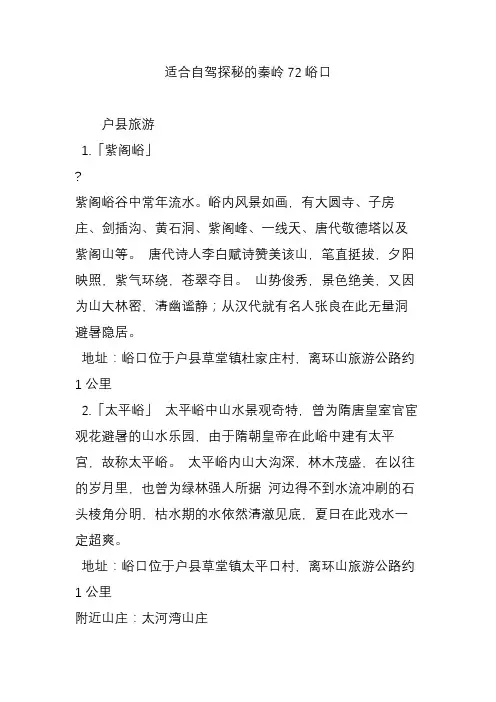 适合自驾探秘的秦岭 72 峪口

户县旅游

1.「紫阁峪」

?

紫阁峪谷中常年流水。峪内风景如画，有大圆寺、子房庄、剑插沟、黄石洞、紫阁峰、一线天、唐代敬德塔以及紫阁山等。 唐代诗人李白赋诗赞美该山，笔直挺拔，夕阳映照，紫气环绕，苍翠夺目。 山势俊秀，景色绝美，又因为山大林密，清幽谧静；从汉代就有名人张良在此无量洞避暑隐居。

地址：峪口位于户县草堂镇杜家庄村，离环山旅游公路约 1 公里

2.「太平峪」 太平峪中山水景观奇特，曾为隋唐皇室官宦观花避暑的山水乐园，由于隋朝皇帝在此峪中建有太平宫，故称太平峪。 太平峪内山大沟深，林木茂盛，在以往的岁月里，也曾为绿林强人所据 河边得不到水流冲刷的石头棱角分明，枯水期的水依然清澈见底，夏日在此戏水一定超爽。

地址：峪口位于户县草堂镇太平口村，离环山旅游公路约 1 公里

附近山庄：太河湾山庄